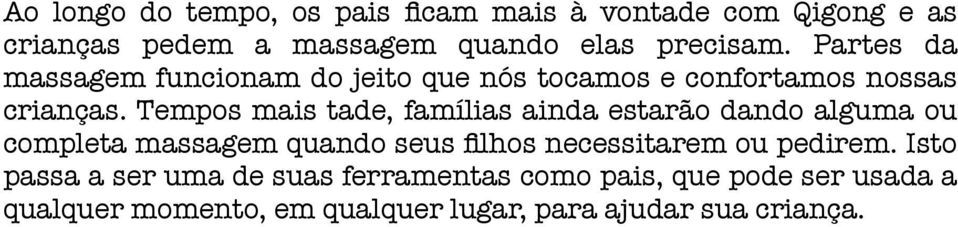 Ao longo do tempo, os pais ficam mais à vontade com Qigong e as crianças pedem a massagem quando elas precisam. Partes da massagem funcionam do jeito que nós tocamos e confortamos nossas crianças. Tempos mais tade, famílias ainda estarão dando alguma ou completa massagem quando seus filhos necessitarem ou pedirem. Isto passa a ser uma de suas ferramentas como pais, que pode ser usada a qualquer momento, em qualquer lugar, para ajudar sua criança.